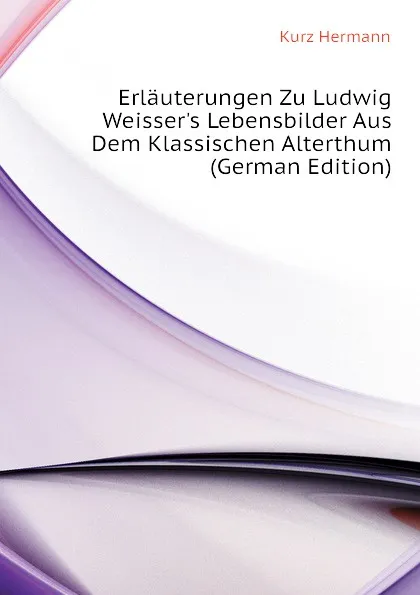 Kurz Hermann

Erläuterungen Zu Ludwig Weisser's Lebensbilder Aus Dem Klassischen Alterthum (German Edition)